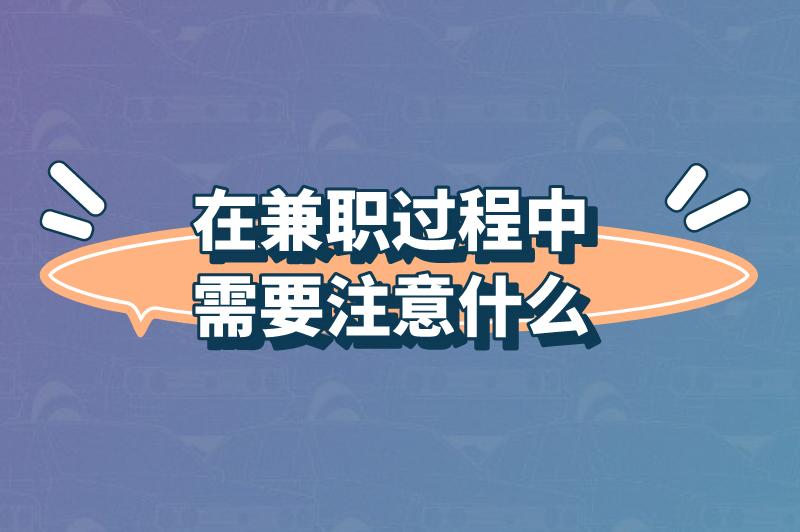 在兼职过程中
需要注意什么